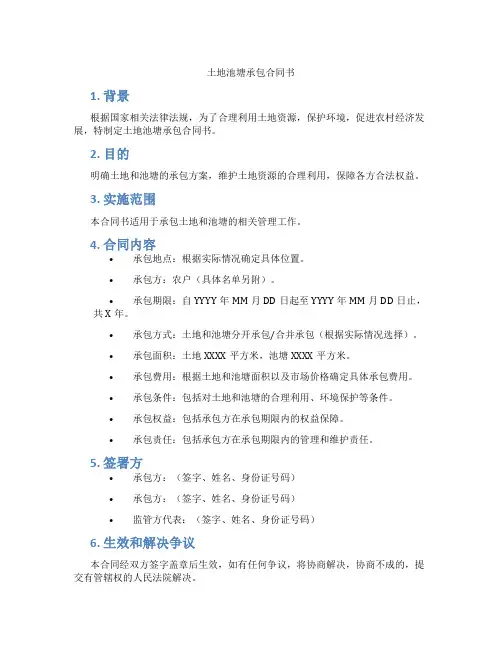 土地池塘承包合同书

1. 背景

根据国家相关法律法规，为了合理利用土地资源，保护环境，促进农村经济发展，特制定土地池塘承包合同书。

2. 目的

明确土地和池塘的承包方案，维护土地资源的合理利用，保障各方合法权益。

3. 实施范围

本合同书适用于承包土地和池塘的相关管理工作。

4. 合同内容

• 承包地点：根据实际情况确定具体位置。

• 承包方：农户（具体名单另附）。

• 承包期限：自 YYYY 年 MM 月 DD 日起至 YYYY 年 MM 月 DD 日止，共 X 年。

• 承包方式：土地和池塘分开承包/合并承包（根据实际情况选择）。

• 承包面积：土地 XXXX 平方米，池塘 XXXX 平方米。

• 承包费用：根据土地和池塘面积以及市场价格确定具体承包费用。

• 承包条件：包括对土地和池塘的合理利用、环境保护等条件。

• 承包权益：包括承包方在承包期限内的权益保障。

• 承包责任：包括承包方在承包期限内的管理和维护责任。

5. 签署方

• 承包方：（签字、姓名、身份证号码）

• 承包方：（签字、姓名、身份证号码）

• 监管方代表：（签字、姓名、身份证号码）

6. 生效和解决争议

本合同经双方签字盖章后生效，如有任何争议，将协商解决，协商不成的，提交有管辖权的人民法院解决。